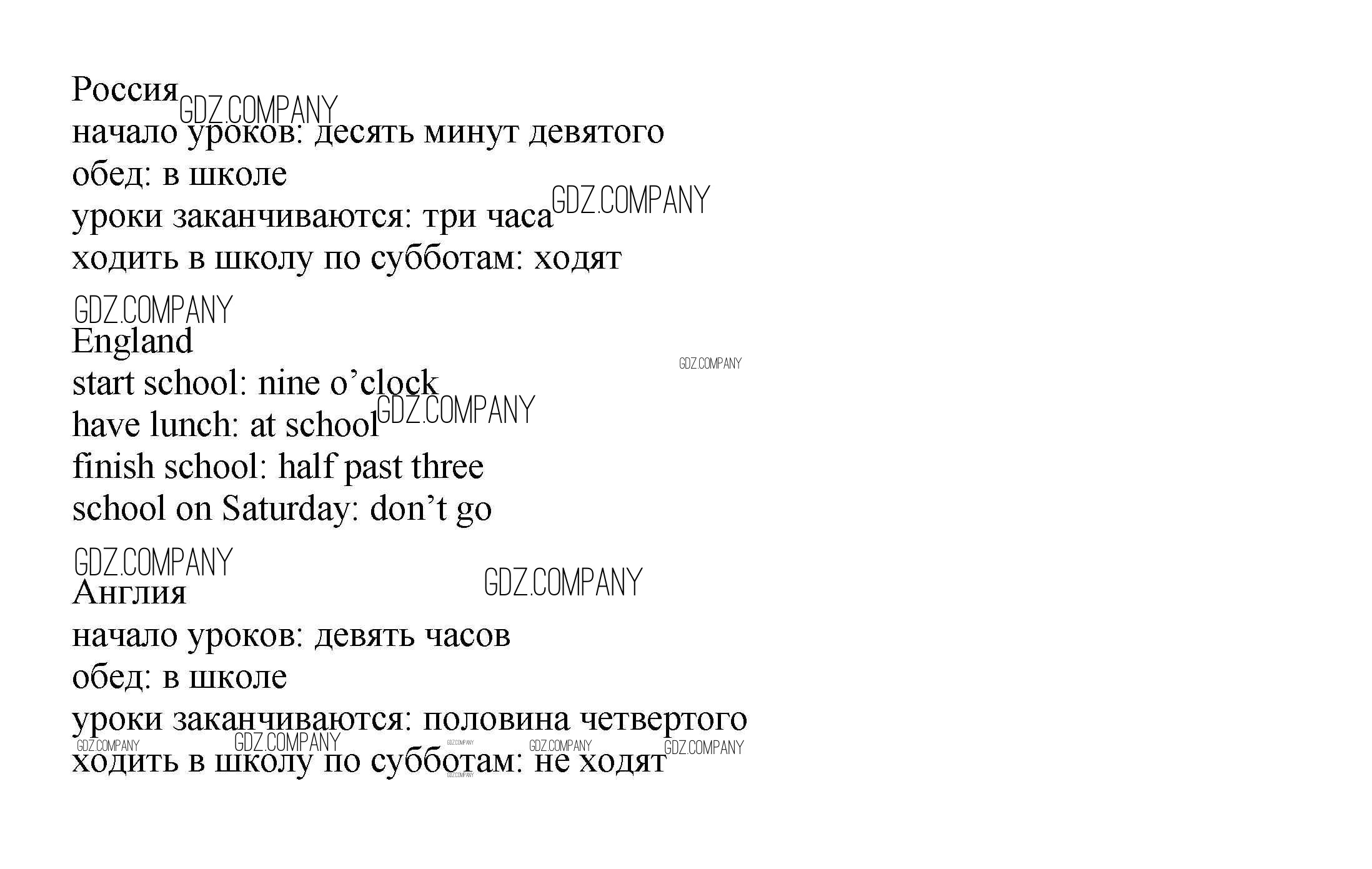 Россия
начало уроков: десять минут девятого
обед: в школе
уроки заканчиваются: три часа
ходить в школу по субботам: ходят

England
start school: nine o'clock
have lunch: at school
finish school: half past three
school on Saturday: don't go

Англия
начало уроков: девять часов
обед: в школе
уроки заканчиваются: половина четвертого
ходить в школу по субботам: не ходят

GDZ.COMPANY